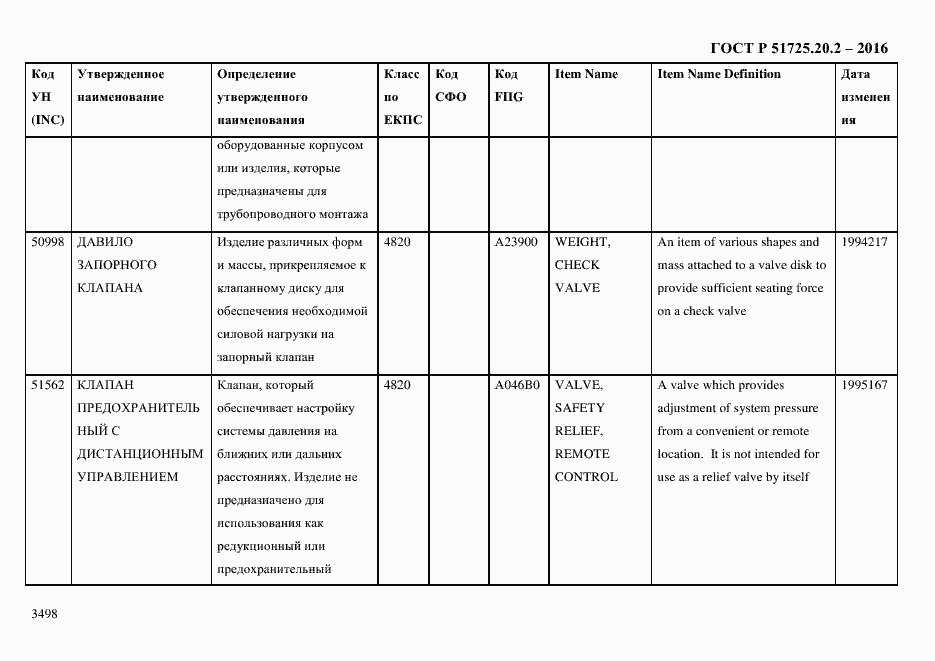 ГОСТ Р 51725.20.2 – 2016

| Код УН (INC) | Утвержденное наименование | Определение утвержденного наименования | Класс по ЕКПС | Код СФО | Код FIIG | Item Name | Item Name Definition | Дата изменения |
|---|---|---|---|---|---|---|---|---|
| | | оборудованные корпусом или изделия, которые предназначены для трубопроводного монтажа | | | | | | |
| 50998 | ДАВИЛО ЗАПОРНОГО КЛАПАНА | Изделие различных форм и массы, прикрепляемое к клапанному диску для обеспечения необходимой силовой нагрузки на запорный клапан | 4820 | | A23900 | WEIGHT, CHECK VALVE | An item of various shapes and mass attached to a valve disk to provide sufficient seating force on a check valve | 1994217 |
| 51562 | КЛАПАН ПРЕДОХРАНИТЕЛЬНЫЙ С ДИСТАНЦИОННЫМ УПРАВЛЕНИЕМ | Клапан, который обеспечивает настройку системы давления на ближних или дальних расстояниях. Изделие не предназначено для использования как редукционный или предохранительный | 4820 | | A046B0 | VALVE, SAFETY RELIEF, REMOTE CONTROL | A valve which provides adjustment of system pressure from a convenient or remote location. It is not intended for use as a relief valve by itself | 1995167 |

3498